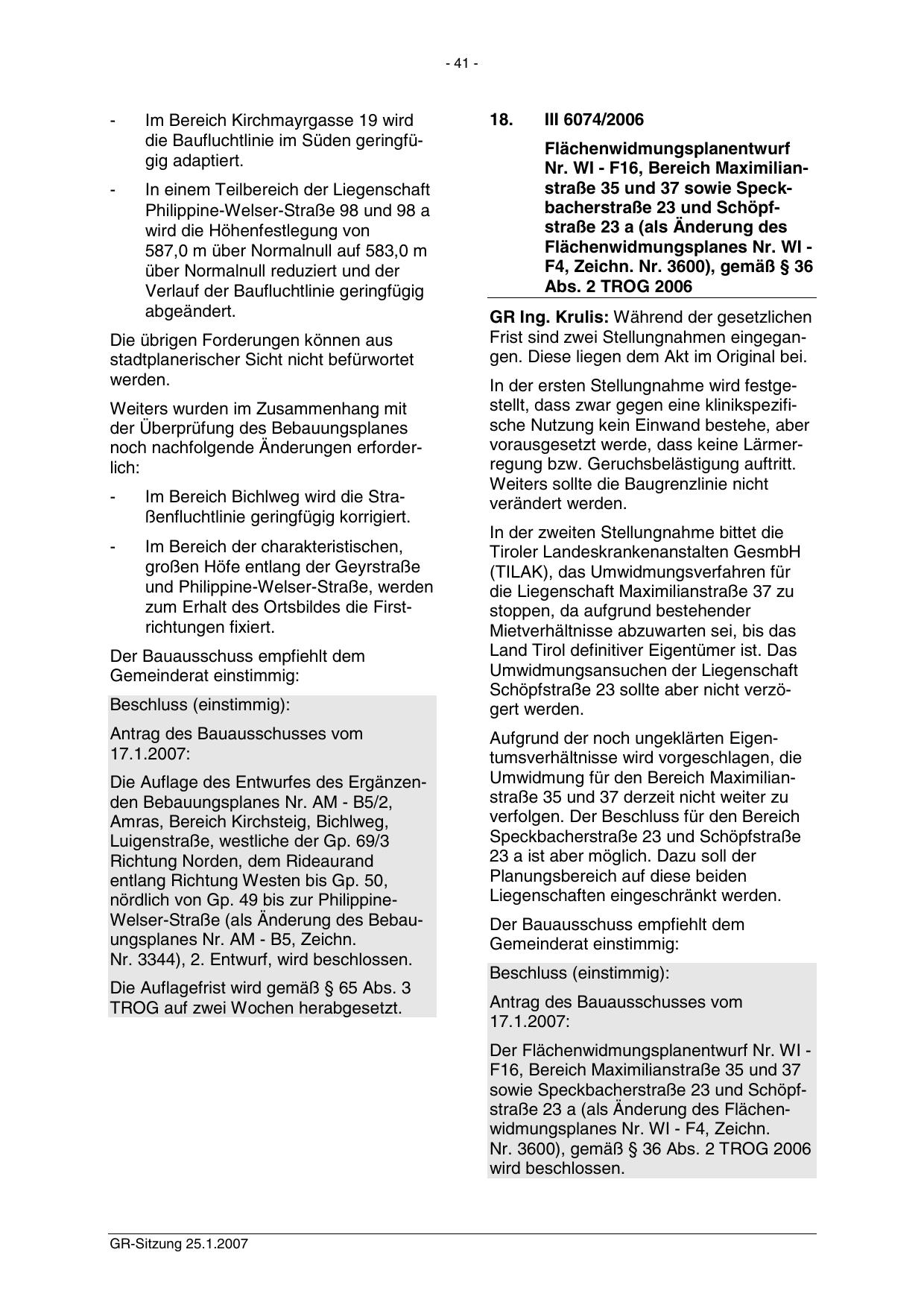 - 41 -

- Im Bereich Kirchmayrgasse 19 wird die Baufluchtlinie im Süden geringfügig adaptiert.

- In einem Teilbereich der Liegenschaft Philippine-Welser-Straße 98 und 98 a wird die Höhenfestlegung von 587,0 m über Normalnull auf 583,0 m über Normalnull reduziert und der Verlauf der Baufluchtlinie geringfügig abgeändert.

Die übrigen Forderungen können aus stadtplanerischer Sicht nicht befürwortet werden.

Weiters wurden im Zusammenhang mit der Überprüfung des Bebauungsplanes noch nachfolgende Änderungen erforderlich:

- Im Bereich Bichlweg wird die Straßenfluchtlinie geringfügig korrigiert.

- Im Bereich der charakteristischen, großen Höfe entlang der Geyrstraße und Philippine-Welser-Straße, werden zum Erhalt des Ortsbildes die Firstrichtungen fixiert.

Der Bauausschuss empfiehlt dem Gemeinderat einstimmig:

Beschluss (einstimmig):

Antrag des Bauausschusses vom 17.1.2007:

Die Auflage des Entwurfes des Ergänzenden Bebauungsplanes Nr. AM - B5/2, Amras, Bereich Kirchsteig, Bichlweg, Luigenstraße, westliche der Gp. 69/3 Richtung Norden, dem Rideaurand entlang Richtung Westen bis Gp. 50, nördlich von Gp. 49 bis zur Philippine-Welser-Straße (als Änderung des Bebauungsplanes Nr. AM - B5, Zeichn. Nr. 3344), 2. Entwurf, wird beschlossen.

Die Auflagefrist wird gemäß § 65 Abs. 3 TROG auf zwei Wochen herabgesetzt.

18. III 6074/2006

Flächenwidmungsplanentwurf Nr. WI - F16, Bereich Maximilianstraße 35 und 37 sowie Speckbacherstraße 23 und Schöpfstraße 23 a (als Änderung des Flächenwidmungsplanes Nr. WI - F4, Zeichn. Nr. 3600), gemäß § 36 Abs. 2 TROG 2006

GR Ing. Krulis: Während der gesetzlichen Frist sind zwei Stellungnahmen eingegangen. Diese liegen dem Akt im Original bei.

In der ersten Stellungnahme wird festgestellt, dass zwar gegen eine klinikspezifische Nutzung kein Einwand bestehe, aber vorausgesetzt werde, dass keine Lärmerregung bzw. Geruchsbelästigung auftritt. Weiters sollte die Baugrenzlinie nicht verändert werden.

In der zweiten Stellungnahme bittet die Tiroler Landeskrankenanstalten GesmbH (TILAK), das Umwidmungsverfahren für die Liegenschaft Maximilianstraße 37 zu stoppen, da aufgrund bestehender Mietverhältnisse abzuwarten sei, bis das Land Tirol definitiver Eigentümer ist. Das Umwidmungsansuchen der Liegenschaft Schöpfstraße 23 sollte aber nicht verzögert werden.

Aufgrund der noch ungeklärten Eigentumsverhältnisse wird vorgeschlagen, die Umwidmung für den Bereich Maximilianstraße 35 und 37 derzeit nicht weiter zu verfolgen. Der Beschluss für den Bereich Speckbacherstraße 23 und Schöpfstraße 23 a ist aber möglich. Dazu soll der Planungsbereich auf diese beiden Liegenschaften eingeschränkt werden.

Der Bauausschuss empfiehlt dem Gemeinderat einstimmig:

Beschluss (einstimmig):

Antrag des Bauausschusses vom 17.1.2007:

Der Flächenwidmungsplanentwurf Nr. WI - F16, Bereich Maximilianstraße 35 und 37 sowie Speckbacherstraße 23 und Schöpfstraße 23 a (als Änderung des Flächenwidmungsplanes Nr. WI - F4, Zeichn. Nr. 3600), gemäß § 36 Abs. 2 TROG 2006 wird beschlossen.

GR-Sitzung 25.1.2007